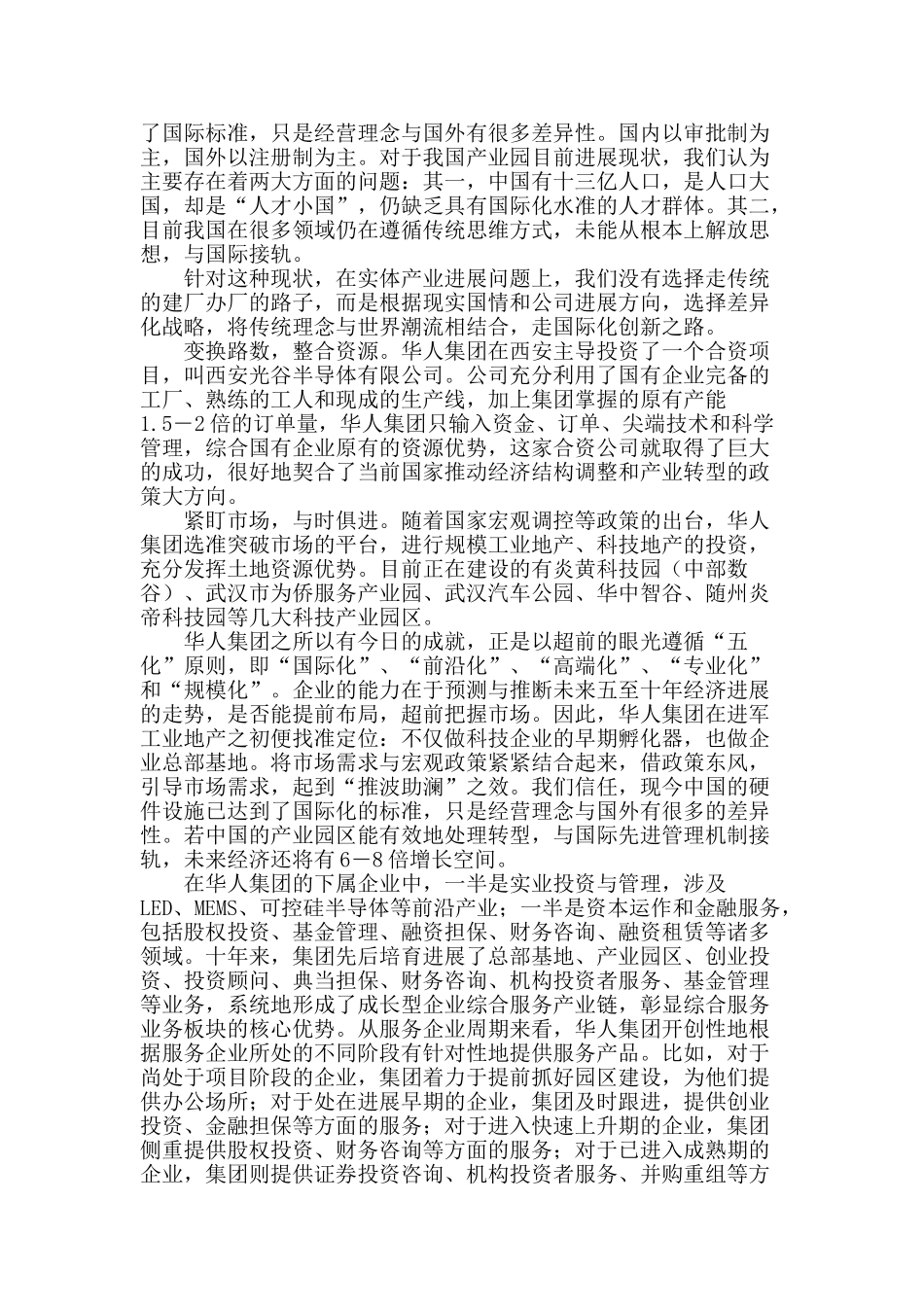 了国际标准，只是经营理念与国外有很多差异性。国内以审批制为主，国外以注册制为主。对于我国产业园目前进展现状，我们认为主要存在着两大方面的问题：其一，中国有十三亿人口，是人口大国，却是“人才小国”，仍缺乏具有国际化水准的人才群体。其二，目前我国在很多领域仍在遵循传统思维方式，未能从根本上解放思想，与国际接轨。

针对这种现状，在实体产业进展问题上，我们没有选择走传统的建厂办厂的路子，而是根据现实国情和公司进展方向，选择差异化战略，将传统理念与世界潮流相结合，走国际化创新之路。

变换路数，整合资源。华人集团在西安主导投资了一个合资项目，叫西安光谷半导体有限公司。公司充分利用了国有企业完备的工厂、熟练的工人和现成的生产线，加上集团掌握的原有产能1.5－2倍的订单量，华人集团只输入资金、订单、尖端技术和科学管理，综合国有企业原有的资源优势，这家合资公司就取得了巨大的成功，很好地契合了当前国家推动经济结构调整和产业转型的政策大方向。

紧盯市场，与时俱进。随着国家宏观调控等政策的出台，华人集团选准突破市场的平台，进行规模工业地产、科技地产的投资，充分发挥土地资源优势。目前正在建设的有炎黄科技园（中部数谷）、武汉市为侨服务产业园、武汉汽车公园、华中智谷、随州炎帝科技园等几大科技产业园区。

华人集团之所以有今日的成就，正是以超前的眼光遵循“五化”原则，即“国际化”、“前沿化”、“高端化”、“专业化”和“规模化”。企业的能力在于预测与推断未来五至十年经济进展的走势，是否能提前布局，超前把握市场。因此，华人集团在进军工业地产之初便找准定位：不仅做科技企业的早期孵化器，也做企业总部基地。将市场需求与宏观政策紧紧结合起来，借政策东风，引导市场需求，起到“推波助澜”之效。我们信任，现今中国的硬件设施已达到了国际化的标准，只是经营理念与国外有很多的差异性。若中国的产业园区能有效地处理转型，与国际先进管理机制接轨，未来经济还将有6－8倍增长空间。

在华人集团的下属企业中，一半是实业投资与管理，涉及LED、MEMS、可控硅半导体等前沿产业；一半是资本运作和金融服务，包括股权投资、基金管理、融资担保、财务咨询、融资租赁等诸多领域。十年来，集团先后培育进展了总部基地、产业园区、创业投资、投资顾问、典当担保、财务咨询、机构投资者服务、基金管理等业务，系统地形成了成长型企业综合服务产业链，彰显综合服务业务板块的核心优势。从服务企业周期来看，华人集团开创性地根据服务企业所处的不同阶段有针对性地提供服务产品。比如，对于尚处于项目阶段的企业，集团着力于提前抓好园区建设，为他们提供办公场所；对于处在进展早期的企业，集团及时跟进，提供创业投资、金融担保等方面的服务；对于进入快速上升期的企业，集团侧重提供股权投资、财务咨询等方面的服务；对于已进入成熟期的企业，集团则提供证券投资咨询、机构投资者服务、并购重组等方